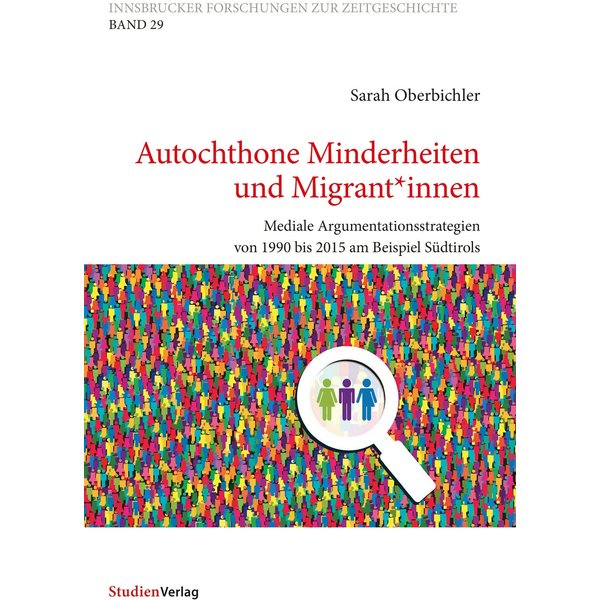 INNSBRUCKER FORSCHUNGEN ZUR ZEITGESCHICHTE
BAND 29

Sarah Oberbichler

Autochthone Minderheiten
und Migrant*innen

Mediale Argumentationsstrategien
von 1990 bis 2015 am Beispiel Südtirols

StudienVerlag